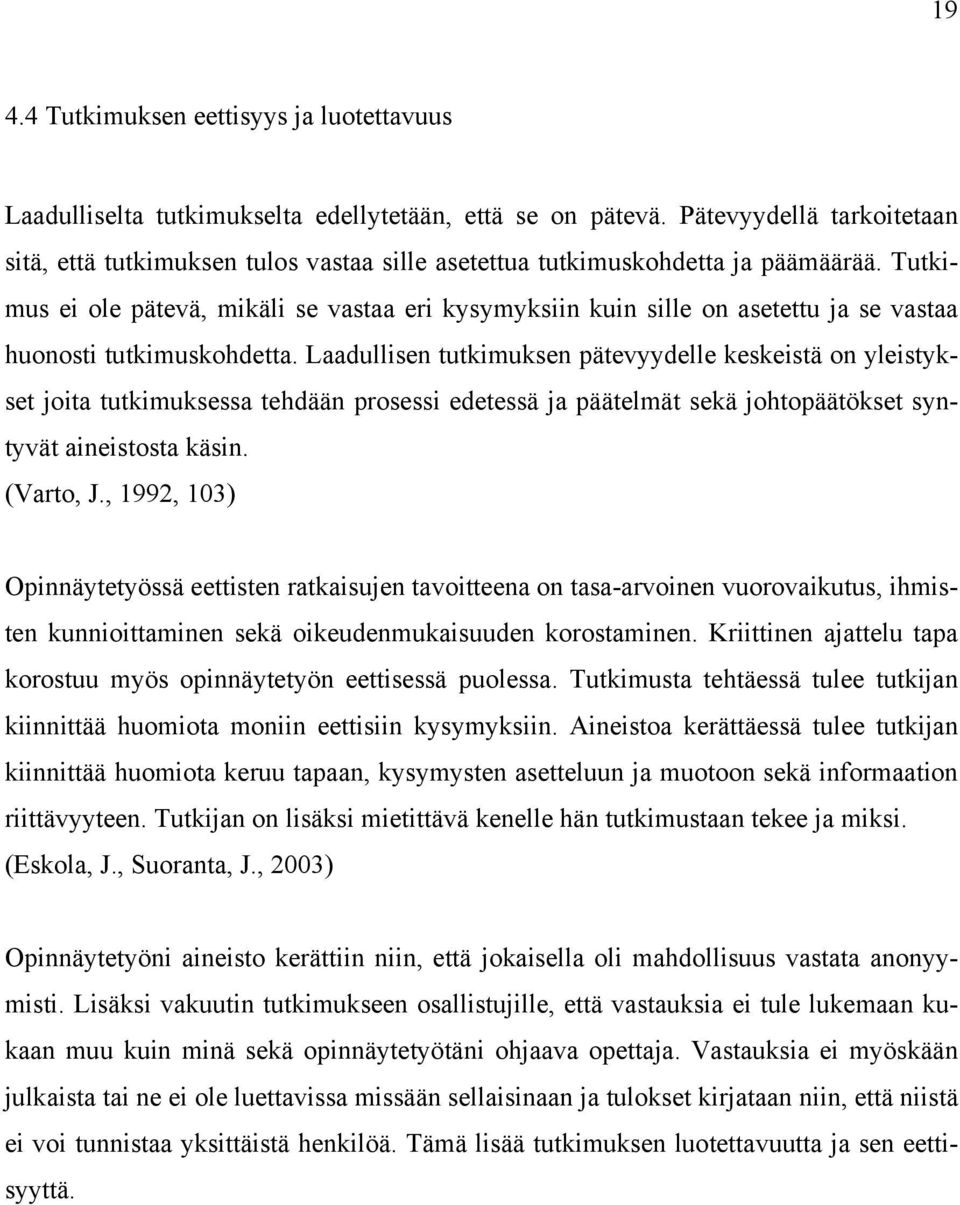 19

4.4 Tutkimuksen eettisyys ja luotettavuus

Laadulliselta tutkimukselta edellytetään, että se on pätevä. Pätevyydellä tarkoitetaan sitä, että tutkimuksen tulos vastaa sille asetettua tutkimuskohdetta ja päämäärää. Tutkimus ei ole pätevä, mikäli se vastaa eri kysymyksiin kuin sille on asetettu ja se vastaa huonosti tutkimuskohdetta. Laadullisen tutkimuksen pätevyydelle keskeistä on yleistykset joita tutkimuksessa tehdään prosessi edetessä ja päätelmät sekä johtopäätökset syntyvät aineistosta käsin.
(Varto, J., 1992, 103)

Opinnäytetyössä eettisten ratkaisujen tavoitteena on tasa-arvoinen vuorovaikutus, ihmisten kunnioittaminen sekä oikeudenmukaisuuden korostaminen. Kriittinen ajattelu tapa korostuu myös opinnäytetyön eettisessä puolessa. Tutkimusta tehtäessä tulee tutkijan kiinnittää huomiota moniin eettisiin kysymyksiin. Aineistoa kerättäessä tulee tutkijan kiinnittää huomiota keruu tapaan, kysymysten asetteluun ja muotoon sekä informaation riittävyyteen. Tutkijan on lisäksi mietittävä kenelle hän tutkimustaan tekee ja miksi.
(Eskola, J., Suoranta, J., 2003)

Opinnäytetyöni aineisto kerättiin niin, että jokaisella oli mahdollisuus vastata anonyymisti. Lisäksi vakuutin tutkimukseen osallistujille, että vastauksia ei tule lukemaan kukaan muu kuin minä sekä opinnäytetyötäni ohjaava opettaja. Vastauksia ei myöskään julkaista tai ne ei ole luettavissa missään sellaisinaan ja tulokset kirjataan niin, että niistä ei voi tunnistaa yksittäistä henkilöä. Tämä lisää tutkimuksen luotettavuutta ja sen eettisyyttä.